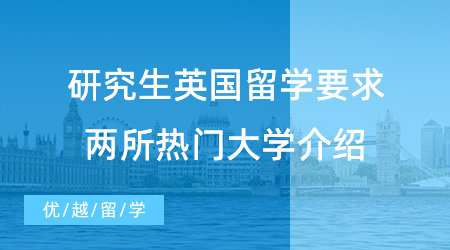 研究生英国留学要求
两所热门大学介绍

优/越/留/学